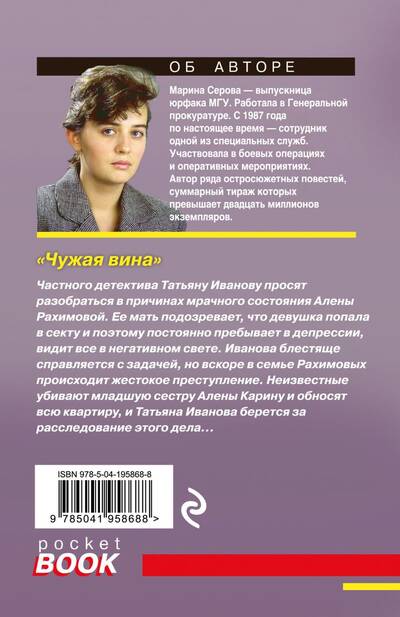 ОБ АВТОРЕ

Марина Серова — выпускница юрфака МГУ. Работала в Генеральной прокуратуре. С 1987 года по настоящее время — сотрудник одной из специальных служб. Участвовала в боевых операциях и оперативных мероприятиях. Автор ряда остросюжетных повестей, суммарный тираж которых превышает двадцать миллионов экземпляров.

«Чужая вина»

Частного детектива Татьяну Иванову просят разобраться в причинах мрачного состояния Алены Рахимовой. Ее мать подозревает, что девушка попала в секту и поэтому постоянно пребывает в депрессии, видит все в негативном свете. Иванова блестяще справляется с задачей, но вскоре в семье Рахимовых происходит жестокое преступление. Неизвестные убивают младшую сестру Алены Карину и обносят всю квартиру, и Татьяна Иванова берется за расследование этого дела…

ISBN 978-5-04-195868-8

9 785041 958688 >

pocket
BOOK